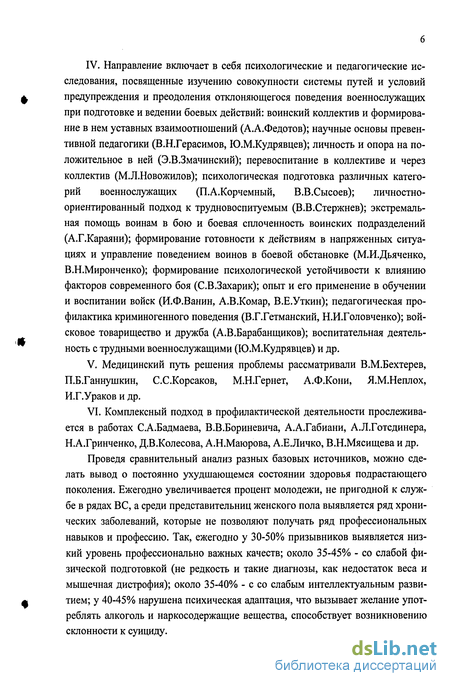 6

IV. Направление включает в себя психологические и педагогические исследования, посвященные изучению совокупности системы путей и условий предупреждения и преодоления отклоняющегося поведения военнослужащих при подготовке и ведении боевых действий: воинский коллектив и формирование в нем уставных взаимоотношений (А.А.Федотов); научные основы превентивной педагогики (В.Н.Герасимов, Ю.М.Кудрявцев); личность и опора на положительное в ней (Э.В.Змачинский); перевоспитание в коллективе и через коллектив (М.Л.Новожилов); психологическая подготовка различных категорий военнослужащих (П.А.Корчемный, В.В.Сысоев); личностно-ориентированный подход к трудновоспитуемым (В.В.Стержнев); экстремальная помощь воинам в бою и боевая сплоченность воинских подразделений (А.Г.Караяни); формирование готовности к действиям в напряженных ситуациях и управление поведением воинов в боевой обстановке (М.И.Дьяченко, В.Н.Миронченко); формирование психологической устойчивости к влиянию факторов современного боя (С.В.Захарик); опыт и его применение в обучении и воспитании войск (И.Ф.Ванин, А.В.Комар, В.Е.Уткин); педагогическая профилактика криминогенного поведения (В.Г.Гетманский, Н.И.Головченко); войсковое товарищество и дружба (А.В.Барабанщиков); воспитательная деятельность с трудными военнослужащими (Ю.М.Кудрявцев) и др.

V. Медицинский путь решения проблемы рассматривали В.М.Бехтерев, П.Б.Ганнушкин, С.С.Корсаков, М.Н.Гернет, А.Ф.Кони, Я.М.Неплох, И.Г.Ураков и др.

VI. Комплексный подход в профилактической деятельности прослеживается в работах С.А.Бадмаева, В.В.Бориневича, А.А.Габиани, А.Л.Готсдинера, Н.А.Гринченко, Д.В.Колесова, А.Н.Маюрова, А.Е.Личко, В.Н.Мясищева и др.

Проведя сравнительный анализ разных базовых источников, можно сделать вывод о постоянно ухудшающемся состоянии здоровья подрастающего поколения. Ежегодно увеличивается процент молодежи, не пригодной к службе в рядах ВС, а среди представительниц женского пола выявляется ряд хронических заболеваний, которые не позволяют получать ряд профессиональных навыков и профессию. Так, ежегодно у 30-50% призывников выявляется низкий уровень профессионально важных качеств; около 35-45% - со слабой физической подготовкой (не редкость и такие диагнозы, как недостаток веса и мышечная дистрофия); около 35-40% - с со слабым интеллектуальным развитием; у 40-45% нарушена психическая адаптация, что вызывает желание употреблять алкоголь и наркосодержащие вещества, способствует возникновению склонности к суициду.

dsLib.net
библиотека диссертаций